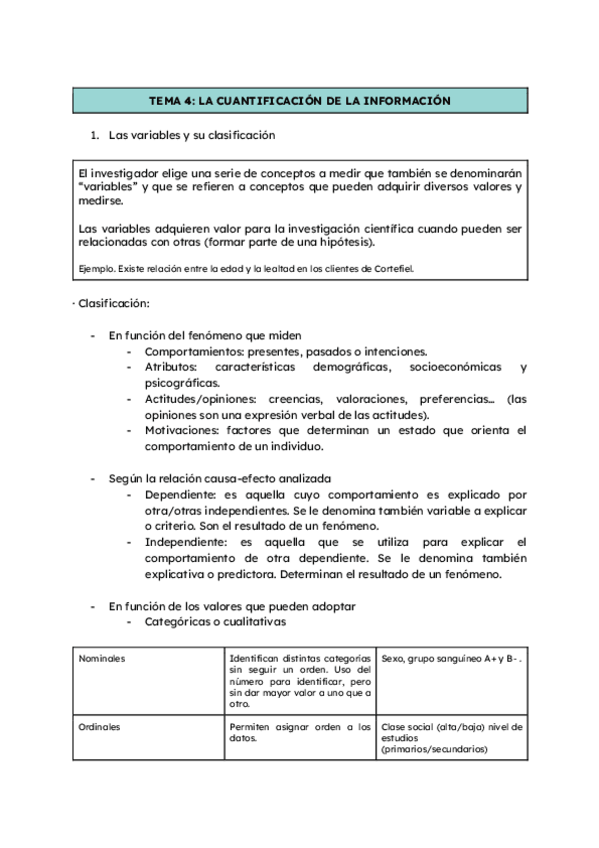 TEMA 4: LA CUANTIFICACIÓN DE LA INFORMACIÓN

1. Las variables y su clasificación

El investigador elige una serie de conceptos a medir que también se denominarán "variables" y que se refieren a conceptos que pueden adquirir diversos valores y medirse.

Las variables adquieren valor para la investigación científica cuando pueden ser relacionadas con otras (formar parte de una hipótesis).

Ejemplo. Existe relación entre la edad y la lealtad en los clientes de Cortefiel.

· Clasificación:

- En función del fenómeno que miden
  - Comportamientos: presentes, pasados o intenciones.
  - Atributos: características demográficas, socioeconómicas y psicográficas.
  - Actitudes/opiniones: creencias, valoraciones, preferencias... (las opiniones son una expresión verbal de las actitudes).
  - Motivaciones: factores que determinan un estado que orienta el comportamiento de un individuo.

- Según la relación causa-efecto analizada
  - Dependiente: es aquella cuyo comportamiento es explicado por otra/otras independientes. Se le denomina también variable a explicar o criterio. Son el resultado de un fenómeno.
  - Independiente: es aquella que se utiliza para explicar el comportamiento de otra dependiente. Se le denomina también explicativa o predictora. Determinan el resultado de un fenómeno.

- En función de los valores que pueden adoptar
  - Categóricas o cualitativas

| Nominales | Identifican distintas categorías sin seguir un orden. Uso del número para identificar, pero sin dar mayor valor a uno que a otro. | Sexo, grupo sanguíneo A+ y B- . |
|---|---|---|
| Ordinales | Permiten asignar orden a los datos. | Clase social (alta/baja) nivel de estudios (primarios/secundarios) |